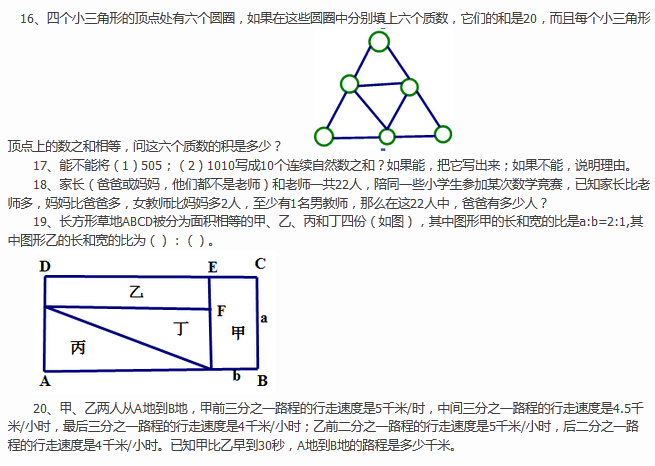 16、四个小三角形的顶点处有六个圆圈，如果在这些圆圈中分别填上六个质数，它们的和是20，而且每个小三角形顶点上的数之和相等，问这六个质数的积是多少？

17、能不能将（1）505；（2）1010写成10个连续自然数之和？如果能，把它写出来；如果不能，说明理由。

18、家长（爸爸或妈妈，他们都不是老师）和老师一共22人，陪同一些小学生参加某次数学竞赛，已知家长比老师多，妈妈比爸爸多，女教师比妈妈多2人，至少有1名男教师，那么在这22人中，爸爸有多少人？

19、长方形草地ABCD被分为面积相等的甲、乙、丙和丁四份（如图），其中图形甲的长和宽的比是a:b=2:1,其中图形乙的长和宽的比为（ ）:（ ）。

D E C
乙
F
丁 甲 a
丙
A b B

20、甲、乙两人从A地到B地，甲前三分之一路程的行走速度是5千米/时，中间三分之一路程的行走速度是4.5千米/小时，最后三分之一路程的行走速度是4千米/小时；乙前二分之一路程的行走速度是5千米/小时，后二分之一路程的行走速度是4千米/小时。已知甲比乙早到30秒，A地到B地的路程是多少千米。